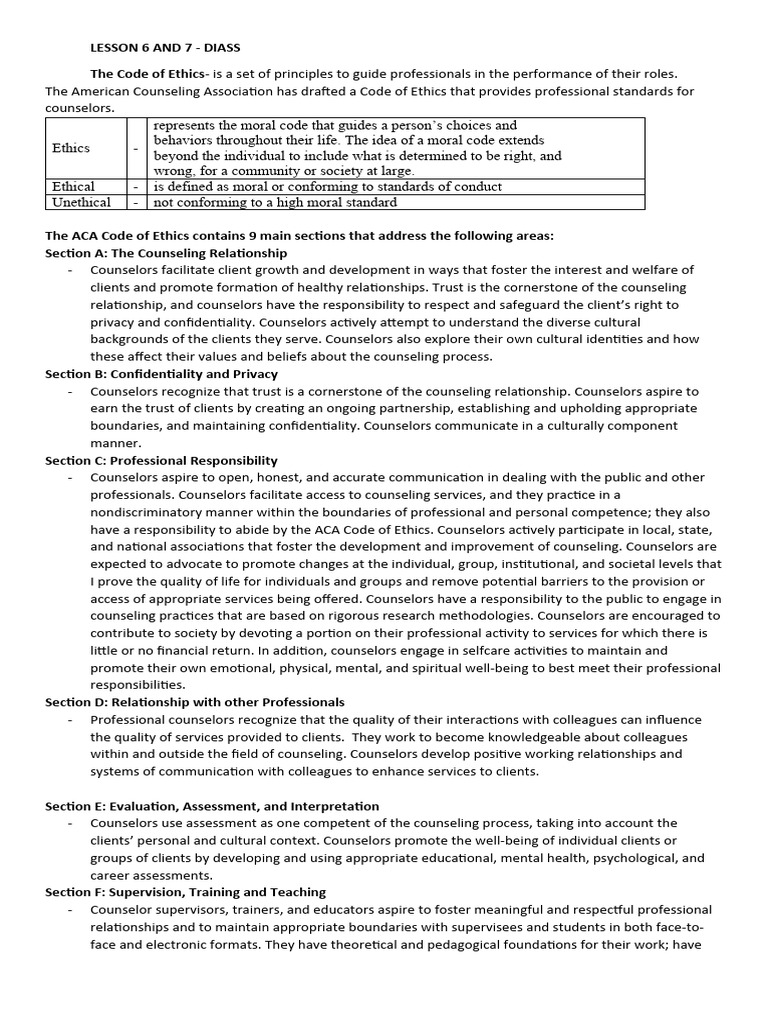 LESSON 6 AND 7 - DIASS

The Code of Ethics- is a set of principles to guide professionals in the performance of their roles. The American Counseling Association has drafted a Code of Ethics that provides professional standards for counselors.

| Ethics | - | represents the moral code that guides a person's choices and behaviors throughout their life. The idea of a moral code extends beyond the individual to include what is determined to be right, and wrong, for a community or society at large. |
|---|---|---|
| Ethical | - | is defined as moral or conforming to standards of conduct |
| Unethical | - | not conforming to a high moral standard |

The ACA Code of Ethics contains 9 main sections that address the following areas:
Section A: The Counseling Relationship
- Counselors facilitate client growth and development in ways that foster the interest and welfare of clients and promote formation of healthy relationships. Trust is the cornerstone of the counseling relationship, and counselors have the responsibility to respect and safeguard the client's right to privacy and confidentiality. Counselors actively attempt to understand the diverse cultural backgrounds of the clients they serve. Counselors also explore their own cultural identities and how these affect their values and beliefs about the counseling process.
Section B: Confidentiality and Privacy
- Counselors recognize that trust is a cornerstone of the counseling relationship. Counselors aspire to earn the trust of clients by creating an ongoing partnership, establishing and upholding appropriate boundaries, and maintaining confidentiality. Counselors communicate in a culturally component manner.
Section C: Professional Responsibility
- Counselors aspire to open, honest, and accurate communication in dealing with the public and other professionals. Counselors facilitate access to counseling services, and they practice in a nondiscriminatory manner within the boundaries of professional and personal competence; they also have a responsibility to abide by the ACA Code of Ethics. Counselors actively participate in local, state, and national associations that foster the development and improvement of counseling. Counselors are expected to advocate to promote changes at the individual, group, institutional, and societal levels that I prove the quality of life for individuals and groups and remove potential barriers to the provision or access of appropriate services being offered. Counselors have a responsibility to the public to engage in counseling practices that are based on rigorous research methodologies. Counselors are encouraged to contribute to society by devoting a portion on their professional activity to services for which there is little or no financial return. In addition, counselors engage in selfcare activities to maintain and promote their own emotional, physical, mental, and spiritual well-being to best meet their professional responsibilities.
Section D: Relationship with other Professionals
- Professional counselors recognize that the quality of their interactions with colleagues can influence the quality of services provided to clients. They work to become knowledgeable about colleagues within and outside the field of counseling. Counselors develop positive working relationships and systems of communication with colleagues to enhance services to clients.

Section E: Evaluation, Assessment, and Interpretation
- Counselors use assessment as one competent of the counseling process, taking into account the clients' personal and cultural context. Counselors promote the well-being of individual clients or groups of clients by developing and using appropriate educational, mental health, psychological, and career assessments.
Section F: Supervision, Training and Teaching
- Counselor supervisors, trainers, and educators aspire to foster meaningful and respectful professional relationships and to maintain appropriate boundaries with supervisees and students in both face-to-face and electronic formats. They have theoretical and pedagogical foundations for their work; have